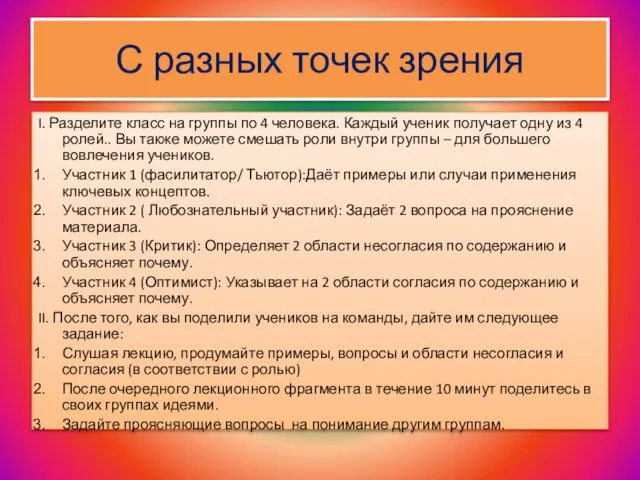 С разных точек зрения

I. Разделите класс на группы по 4 человека. Каждый ученик получает одну из 4 ролей.. Вы также можете смешать роли внутри группы – для большего вовлечения учеников.

1. Участник 1 (фасилитатор/ Тьютор):Даёт примеры или случаи применения ключевых концептов.
2. Участник 2 ( Любознательный участник): Задаёт 2 вопроса на прояснение материала.
3. Участник 3 (Критик): Определяет 2 области несогласия по содержанию и объясняет почему.
4. Участник 4 (Оптимист): Указывает на 2 области согласия по содержанию и объясняет почему.

II. После того, как вы поделили учеников на команды, дайте им следующее задание:

1. Слушая лекцию, продумайте примеры, вопросы и области несогласия и согласия (в соответствии с ролью)
2. После очередного лекционного фрагмента в течение 10 минут поделитесь в своих группах идеями.
3. Задайте проясняющие вопросы на понимание другим группам.